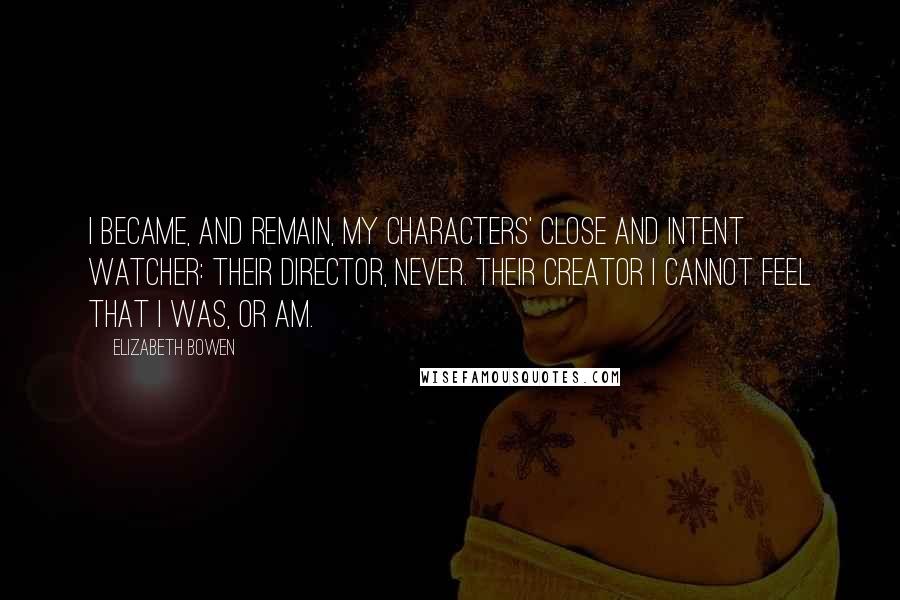 I BECAME, AND REMAIN, MY CHARACTERS' CLOSE AND INTENT WATCHER: THEIR DIRECTOR, NEVER. THEIR CREATOR I CANNOT FEEL THAT I WAS, OR AM.

ELIZABETH BOWEN

WISEFAMOUSQUOTES.COM